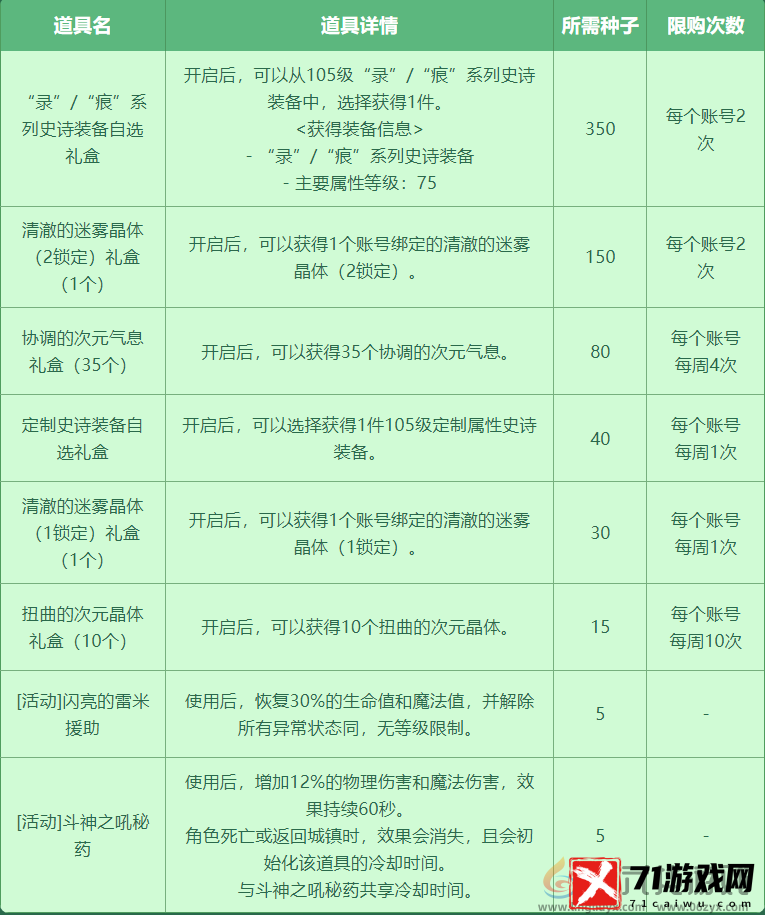 | 道具名 | 道具详情 | 所需种子 | 限购次数 |
|---|---|---|---|
| “录”/“痕”系列史诗装备自选礼盒 | 开启后，可以从105级“录”/“痕”系列史诗装备中，选择获得1件。 <获得装备信息> - “录”/“痕”系列史诗装备 - 主要属性等级：75 | 350 | 每个账号2次 |
| 清澈的迷雾晶体（2锁定）礼盒（1个） | 开启后，可以获得1个账号绑定的清澈的迷雾晶体（2锁定）。 | 150 | 每个账号2次 |
| 协调的次元气息礼盒（35个） | 开启后，可以获得35个协调的次元气息。 | 80 | 每个账号每周4次 |
| 定制史诗装备自选礼盒 | 开启后，可以选择获得1件105级定制属性史诗装备。 | 40 | 每个账号每周1次 |
| 清澈的迷雾晶体（1锁定）礼盒（1个） | 开启后，可以获得1个账号绑定的清澈的迷雾晶体（1锁定）。 | 30 | 每个账号每周1次 |
| 扭曲的次元晶体礼盒（10个） | 开启后，可以获得10个扭曲的次元晶体。 | 15 | 每个账号每周10次 |
| [活动]闪亮的雷米援助 | 使用后，恢复30%的生命值和魔法值，并解除所有异常状态同，无等级限制。 | 5 | - |
| [活动]斗神之吼秘药 | 使用后，增加12%的物理伤害和魔法伤害，效果持续60秒。 角色死亡或返回城镇时，效果会消失，且会初始化该道具的冷却时间。 与斗神之吼秘药共享冷却时间。 | 5 | - |

71游戏网
71caiwu.com